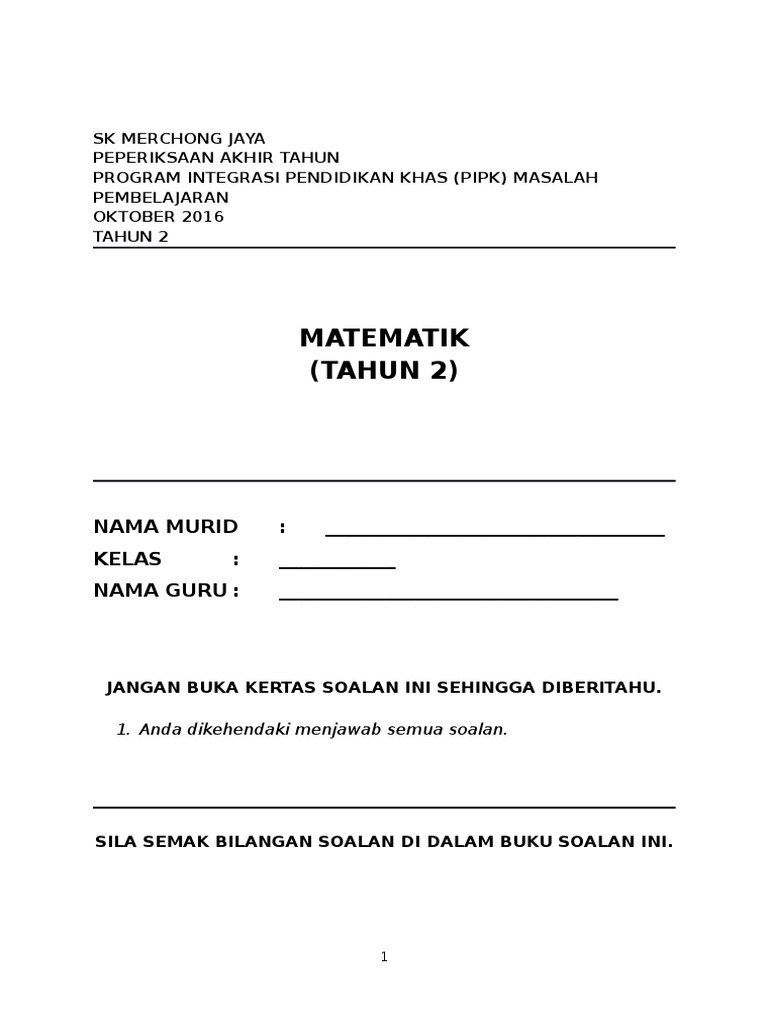 SK MERCHONG JAYA
PEPERIKSAAN AKHIR TAHUN
PROGRAM INTEGRASI PENDIDIKAN KHAS (PIPK) MASALAH PEMBELAJARAN
OKTOBER 2016
TAHUN 2

MATEMATIK
(TAHUN 2)

NAMA MURID :
KELAS :
NAMA GURU :

JANGAN BUKA KERTAS SOALAN INI SEHINGGA DIBERITAHU.

1. Anda dikehendaki menjawab semua soalan.

SILA SEMAK BILANGAN SOALAN DI DALAM BUKU SOALAN INI.

1